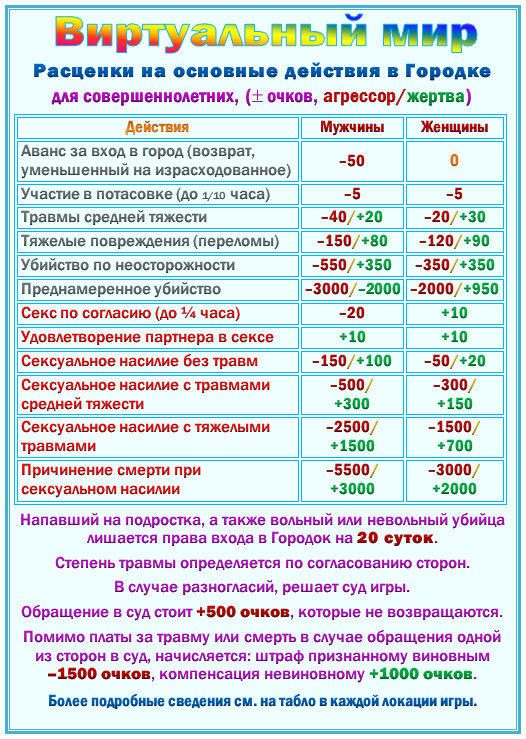 Виртуальный мир

Расценки на основные действия в Городке

для совершеннолетних, (± очков, агрессор/жертва)

| Действия | Мужчины | Женщины |
|---|---|---|
| Аванс за вход в город (возврат, уменьшенный на израсходованное) | –50 | 0 |
| Участие в потасовке (до 1/10 часа) | –5 | –5 |
| Травмы средней тяжести | –40/+20 | –20/+30 |
| Тяжелые повреждения (переломы) | –150/+80 | –120/+90 |
| Убийство по неосторожности | –550/+350 | –350/+350 |
| Преднамеренное убийство | –3000/–2000 | –2000/+950 |
| Секс по согласию (до ¼ часа) | –20 | +10 |
| Удовлетворение партнера в сексе | +10 | +10 |
| Сексуальное насилие без травм | –150/+100 | –50/+20 |
| Сексуальное насилие с травмами средней тяжести | –500/ +300 | –300/ +150 |
| Сексуальное насилие с тяжелыми травмами | –2500/ +1500 | –1500/ +700 |
| Причинение смерти при сексуальном насилии | –5500/ +3000 | –3000/ +2000 |

Напавший на подростка, а также вольный или невольный убийца лишается права входа в Городок на 20 суток.

Степень травмы определяется по согласованию сторон.

В случае разногласий, решает суд игры.

Обращение в суд стоит +500 очков, которые не возвращаются.

Помимо платы за травму или смерть в случае обращения одной из сторон в суд, начисляется: штраф признанному виновным –1500 очков, компенсация невиновному +1000 очков.

Более подробные сведения см. на табло в каждой локации игры.